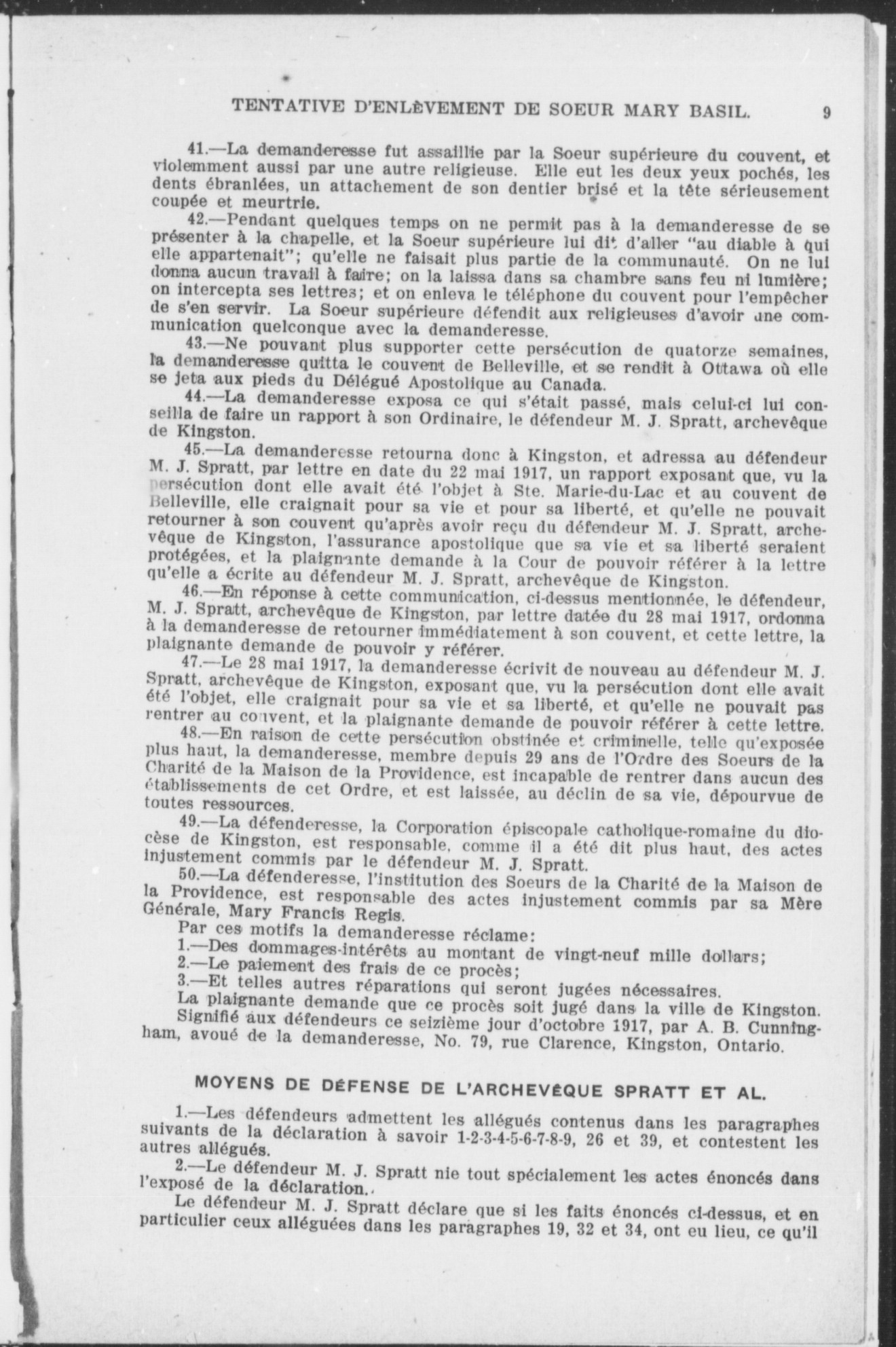 TENTATIVE D'ENLÈVEMENT DE SOEUR MARY BASIL. 9

41.—La demanderesse fut assaillie par la Soeur supérieure du couvent, et violemment aussi par une autre religieuse. Elle eut les deux yeux pochés, les dents ébranlées, un attachement de son dentier brisé et la tête sérieusement coupée et meurtrie.

42.—Pendant quelques temps on ne permit pas à la demanderesse de se présenter à la chapelle, et la Soeur supérieure lui dit d'aller "au diable à qui elle appartenait"; qu'elle ne faisait plus partie de la communauté. On ne lui donna aucun travail à faire; on la laissa dans sa chambre sans feu ni lumière; on intercepta ses lettres; et on enleva le téléphone du couvent pour l'empêcher de s'en servir. La Soeur supérieure défendit aux religieuses d'avoir une communication quelconque avec la demanderesse.

43.—Ne pouvant plus supporter cette persécution de quatorze semaines, la demanderesse quitta le couvent de Belleville, et se rendit à Ottawa où elle se jeta aux pieds du Délégué Apostolique au Canada.

44.—La demanderesse exposa ce qui s'était passé, mais celui-ci lui conseilla de faire un rapport à son Ordinaire, le défendeur M. J. Spratt, archevêque de Kingston.

45.—La demanderesse retourna donc à Kingston, et adressa au défendeur M. J. Spratt, par lettre en date du 22 mai 1917, un rapport exposant que, vu la persécution dont elle avait été l'objet à Ste. Marie-du-Lac et au couvent de Belleville, elle craignait pour sa vie et pour sa liberté, et qu'elle ne pouvait retourner à son couvent qu'après avoir reçu du défendeur M. J. Spratt, archevêque de Kingston, l'assurance apostolique que sa vie et sa liberté seraient protégées, et la plaignante demande à la Cour de pouvoir référer à la lettre qu'elle a écrite au défendeur M. J. Spratt, archevêque de Kingston.

46.—En réponse à cette communication, ci-dessus mentionnée, le défendeur, M. J. Spratt, archevêque de Kingston, par lettre datée du 28 mai 1917, ordonna à la demanderesse de retourner immédiatement à son couvent, et cette lettre, la plaignante demande de pouvoir y référer.

47.—Le 28 mai 1917, la demanderesse écrivit de nouveau au défendeur M. J. Spratt, archevêque de Kingston, exposant que, vu la persécution dont elle avait été l'objet, elle craignait pour sa vie et sa liberté, et qu'elle ne pouvait pas rentrer au couvent, et la plaignante demande de pouvoir référer à cette lettre.

48.—En raison de cette persécution obstinée et criminelle, telle qu'exposée plus haut, la demanderesse, membre depuis 29 ans de l'Ordre des Soeurs de la Charité de la Maison de la Providence, est incapable de rentrer dans aucun des établissements de cet Ordre, et est laissée, au déclin de sa vie, dépourvue de toutes ressources.

49.—La défenderesse, la Corporation épiscopale catholique-romaine du diocèse de Kingston, est responsable, comme il a été dit plus haut, des actes injustement commis par le défendeur M. J. Spratt.

50.—La défenderesse, l'institution des Soeurs de la Charité de la Maison de la Providence, est responsable des actes injustement commis par sa Mère Générale, Mary Francis Regis.

Par ces motifs la demanderesse réclame:
1.—Des dommages-intérêts au montant de vingt-neuf mille dollars;
2.—Le paiement des frais de ce procès;
3.—Et telles autres réparations qui seront jugées nécessaires.
La plaignante demande que ce procès soit jugé dans la ville de Kingston.
Signifié aux défendeurs ce seizième jour d'octobre 1917, par A. B. Cunningham, avoué de la demanderesse, No. 79, rue Clarence, Kingston, Ontario.

MOYENS DE DÉFENSE DE L'ARCHEVÊQUE SPRATT ET AL.

1.—Les défendeurs admettent les allégués contenus dans les paragraphes suivants de la déclaration à savoir 1-2-3-4-5-6-7-8-9, 26 et 39, et contestent les autres allégués.

2.—Le défendeur M. J. Spratt nie tout spécialement les actes énoncés dans l'exposé de la déclaration.

Le défendeur M. J. Spratt déclare que si les faits énoncés ci-dessus, et en particulier ceux alléguées dans les paragraphes 19, 32 et 34, ont eu lieu, ce qu'il